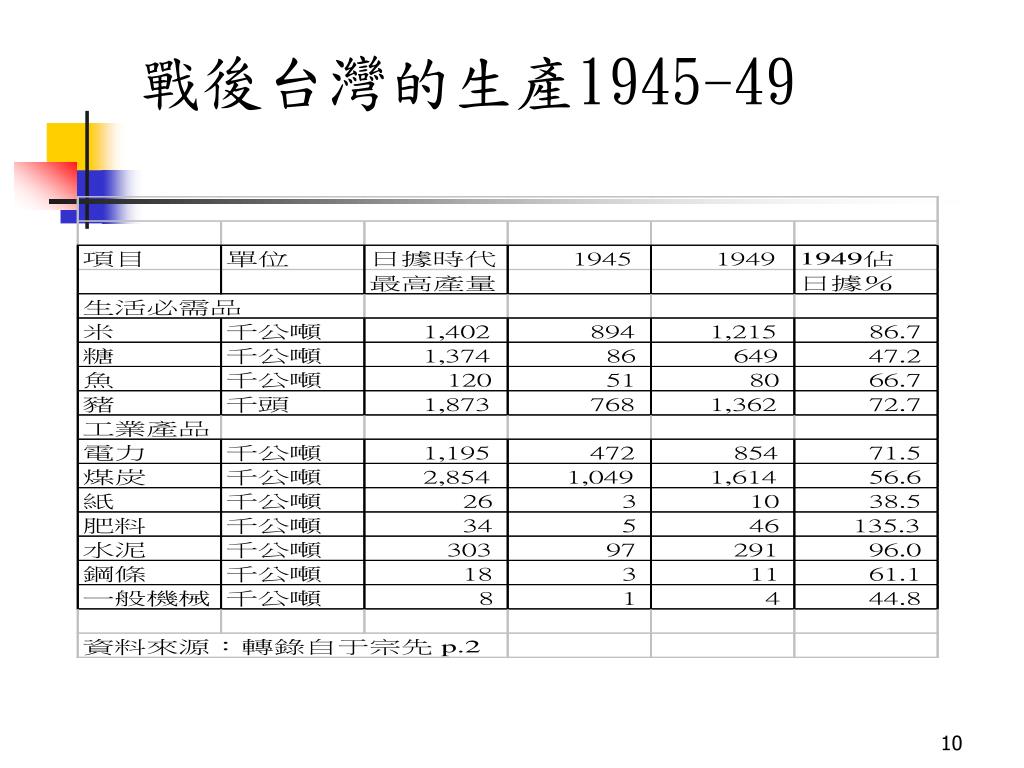 戰後台灣的生產1945-49

| 項目 | 單位 | 日據時代最高產量 | 1945 | 1949 | 1949佔日據% |
|---|---|---|---|---|---|
| 生活必需品 | | | | | |
| 米 | 千公噸 | 1,402 | 894 | 1,215 | 86.7 |
| 糖 | 千公噸 | 1,374 | 86 | 649 | 47.2 |
| 魚 | 千公噸 | 120 | 51 | 80 | 66.7 |
| 豬 | 千頭 | 1,873 | 768 | 1,362 | 72.7 |
| 工業產品 | | | | | |
| 電力 | 千公噸 | 1,195 | 472 | 854 | 71.5 |
| 煤炭 | 千公噸 | 2,854 | 1,049 | 1,614 | 56.6 |
| 紙 | 千公噸 | 26 | 3 | 10 | 38.5 |
| 肥料 | 千公噸 | 34 | 5 | 46 | 135.3 |
| 水泥 | 千公噸 | 303 | 97 | 291 | 96.0 |
| 鋼條 | 千公噸 | 18 | 3 | 11 | 61.1 |
| 一般機械 | 千公噸 | 8 | 1 | 4 | 44.8 |

資料來源：轉錄自于宗先 p.2

10